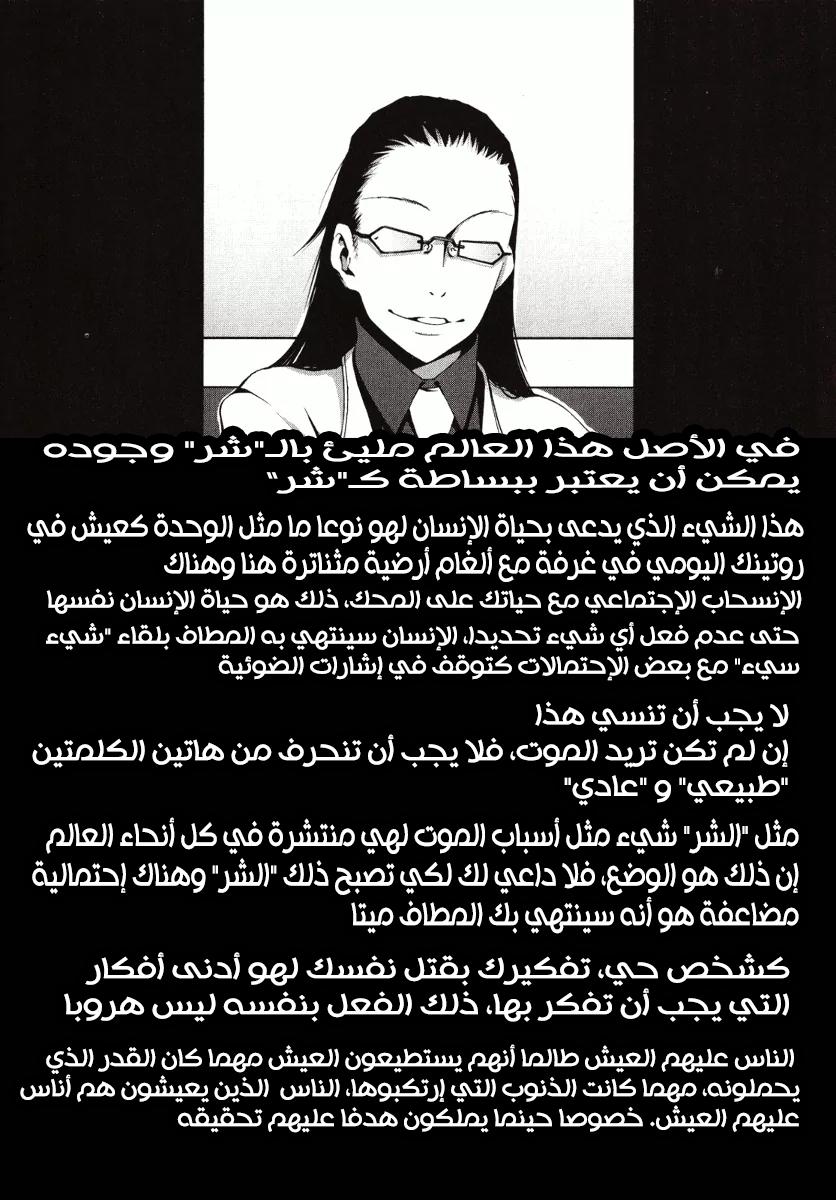 في الأصل هذا العالم مليئ بالـ"شر" وجوده يمكن أن يعتبر ببساطة كـ"شر"

هذا الشيء الذي يدعى بحياة الإنسان لهو نوعا ما مثل الوحدة كعيش في روتينك اليومي في غرفة مع ألغام أرضية متناثرة هنا وهناك
الإنسحاب الإجتماعي مع حياتك على المحك، ذلك هو حياة الإنسان نفسها حتى عدم فعل أي شيء تحديدا، الإنسان سينتهي به المطاف بلقاء "شيء سيء" مع بعض الإحتمالات كتوقف في إشارات الضوئية

لا يجب أن تنسي هذا
إن لم تكن تريد الموت، فلا يجب أن تنحرف من هاتين الكلمتين "طبيعي" و "عادي"

مثل "الشر" شيء مثل أسباب الموت لهي منتشرة في كل أنحاء العالم إن ذلك هو الوضع، فلا داعي لك لكي تصبح ذلك "الشر" وهناك إحتمالية مضاعفة هو أنه سينتهي بك المطاف ميتا

كشخص حي، تفكيرك بقتل نفسك لهو أدنى أفكار التي يجب أن تفكر بها، ذلك الفعل بنفسه ليس هروبا

الناس عليهم العيش طالما أنهم يستطيعون العيش مهما كان القدر الذي يحملونه، مهما كانت الذنوب التي إرتكبوها، الناس الذين يعيشون هم أناس عليهم العيش. خصوصا حينما يملكون هدفا عليهم تحقيقه